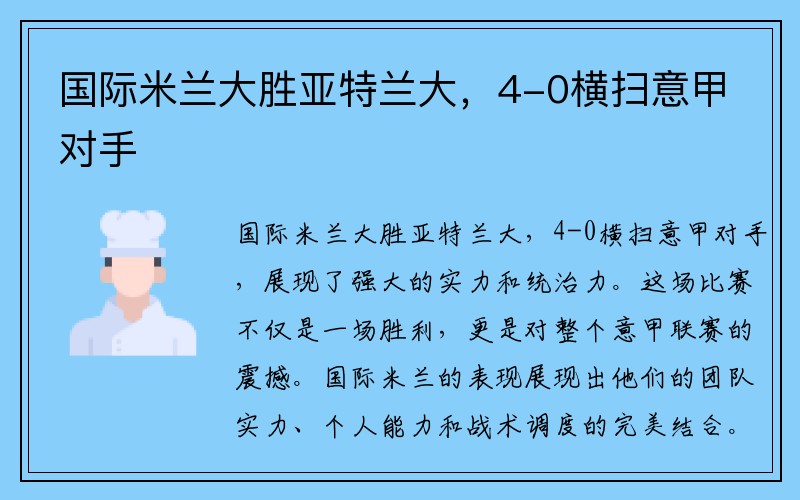 国际米兰大胜亚特兰大，4-0横扫意甲对手

国际米兰大胜亚特兰大，4-0横扫意甲对手，展现了强大的实力和统治力。这场比赛不仅是一场胜利，更是对整个意甲联赛的震撼。国际米兰的表现展现出他们的团队实力、个人能力和战术调度的完美结合。